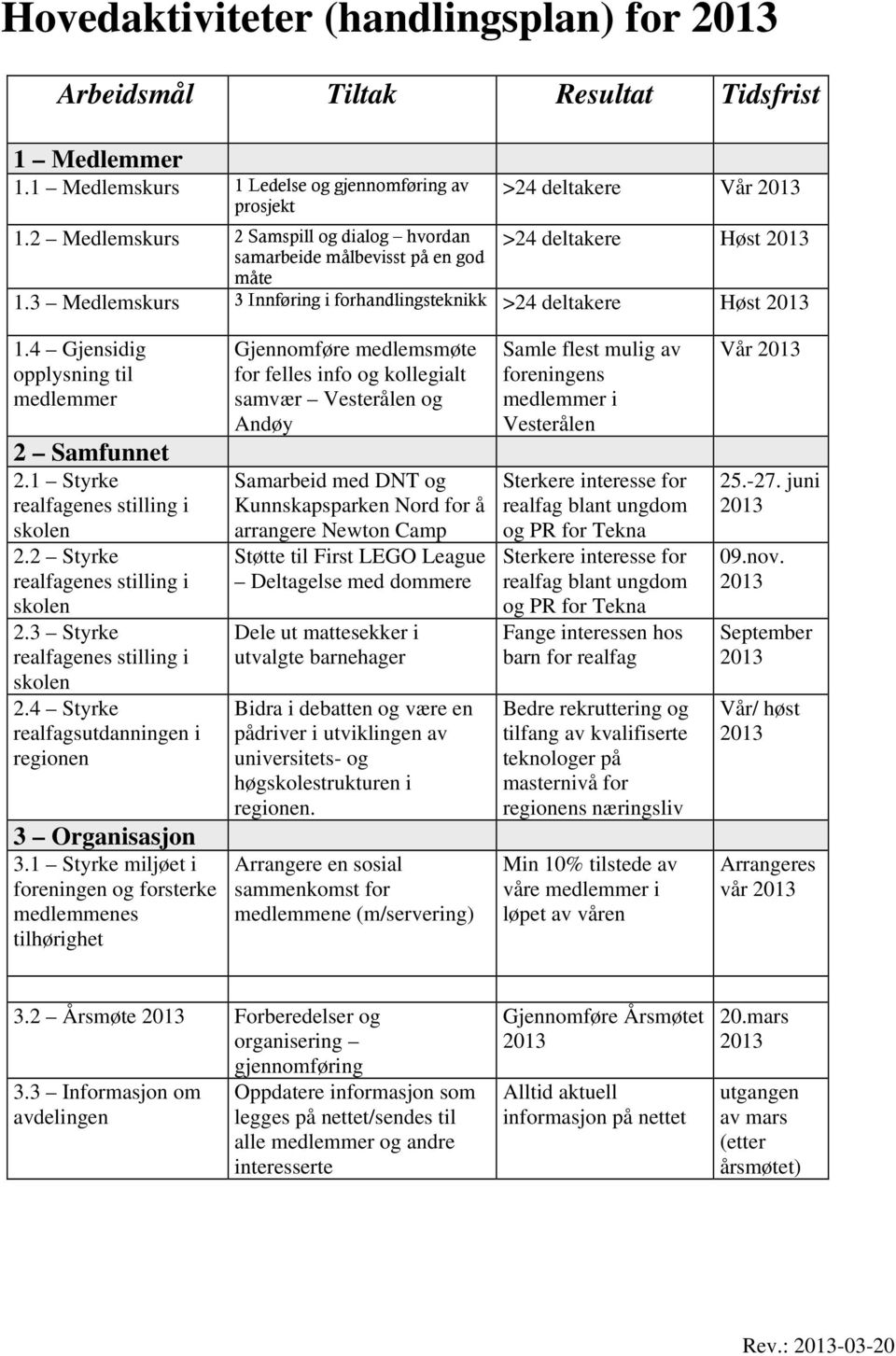 Hovedaktiviteter (handlingsplan) for 2013

| Arbeidsmål | Tiltak | Resultat | Tidsfrist |
|---|---|---|---|
| 1 – Medlemmer | | | |
| 1.1 – Medlemskurs | 1 Ledelse og gjennomføring av prosjekt | >24 deltakere | Vår 2013 |
| 1.2 – Medlemskurs | 2 Samspill og dialog – hvordan samarbeide målbevisst på en god måte | >24 deltakere | Høst 2013 |
| 1.3 – Medlemskurs | 3 Innføring i forhandlingsteknikk | >24 deltakere | Høst 2013 |
| 1.4 – Gjensidig opplysning til medlemmer | Gjennomføre medlemsmøte for felles info og kollegialt samvær – Vesterålen og Andøy | Samle flest mulig av foreningens medlemmer i Vesterålen | Vår 2013 |
| 2 – Samfunnet | | | |
| 2.1 – Styrke realfagenes stilling i skolen | Samarbeid med DNT og Kunnskapsparken Nord for å arrangere Newton Camp | Sterkere interesse for realfag blant ungdom og PR for Tekna | 25.-27. juni 2013 |
| 2.2 – Styrke realfagenes stilling i skolen | Støtte til First LEGO League – Deltagelse med dommere | Sterkere interesse for realfag blant ungdom og PR for Tekna | 09.nov. 2013 |
| 2.3 – Styrke realfagenes stilling i skolen | Dele ut mattesekker i utvalgte barnehager | Fange interessen hos barn for realfag | September 2013 |
| 2.4 – Styrke realfagsutdanningen i regionen | Bidra i debatten og være en pådriver i utviklingen av universitets- og høgskolestrukturen i regionen. | Bedre rekruttering og tilfang av kvalifiserte teknologer på masternivå for regionens næringsliv | Vår/ høst 2013 |
| 3 – Organisasjon | | | |
| 3.1 – Styrke miljøet i foreningen og forsterke medlemmenes tilhørighet | Arrangere en sosial sammenkomst for medlemmene (m/servering) | Min 10% tilstede av våre medlemmer i løpet av våren | Arrangeres vår 2013 |
| 3.2 – Årsmøte 2013 | Forberedelser og organisering – gjennomføring | Gjennomføre Årsmøtet 2013 | 20.mars 2013 |
| 3.3 – Informasjon om avdelingen | Oppdatere informasjon som legges på nettet/sendes til alle medlemmer og andre interesserte | Alltid aktuell informasjon på nettet | utgangen av mars (etter årsmøtet) |

Rev.: 2013-03-20